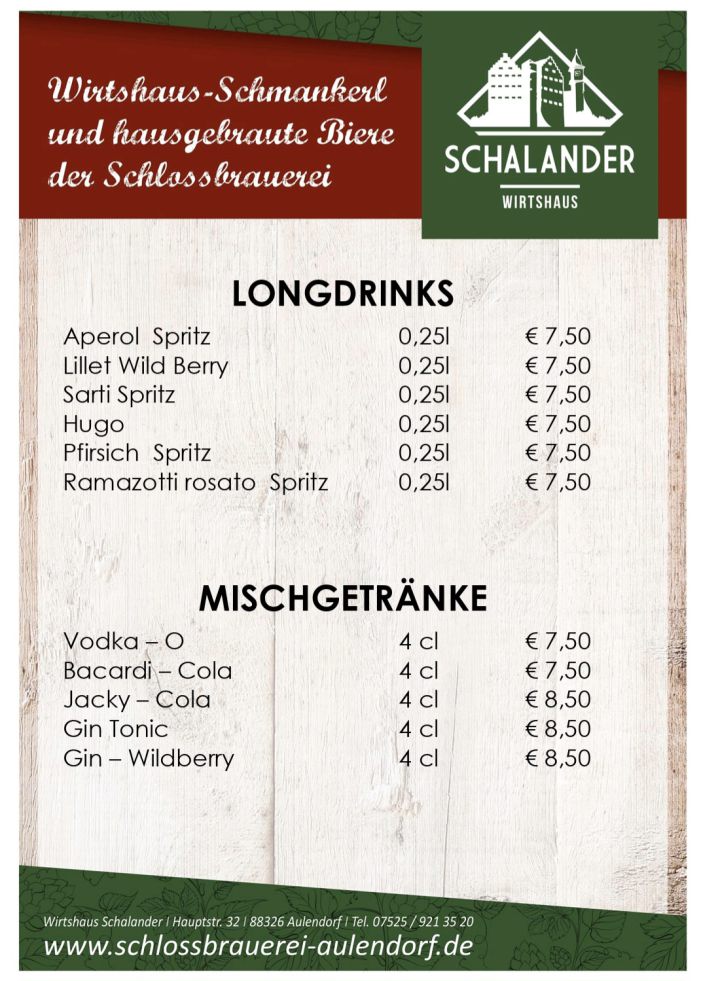 Wirtshaus-Schmankerl
und hausgebraute Biere
der Schlossbrauerei

SCHALANDER
WIRTSHAUS

LONGDRINKS

Aperol Spritz 0,25l € 7,50
Lillet Wild Berry 0,25l € 7,50
Sarti Spritz 0,25l € 7,50
Hugo 0,25l € 7,50
Pfirsich Spritz 0,25l € 7,50
Ramazotti rosato Spritz 0,25l € 7,50

MISCHGETRÄNKE

Vodka – O 4 cl € 7,50
Bacardi – Cola 4 cl € 7,50
Jacky – Cola 4 cl € 8,50
Gin Tonic 4 cl € 8,50
Gin – Wildberry 4 cl € 8,50

Wirtshaus Schalander | Hauptstr. 32 | 88326 Aulendorf | Tel. 07525 / 921 35 20
www.schlossbrauerei-aulendorf.de